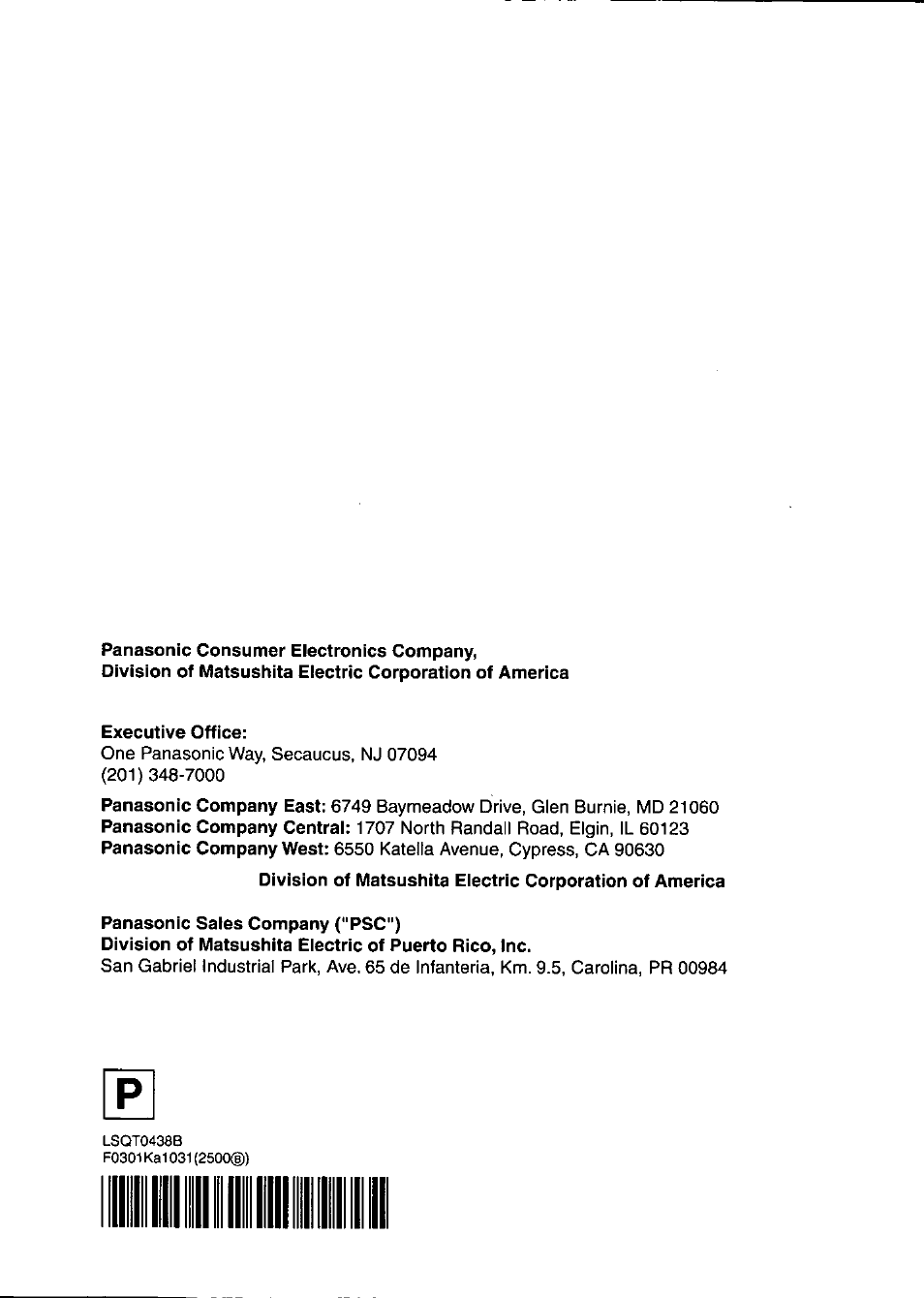 Panasonic Consumer Electronics Company,
Division of Matsushita Electric Corporation of America

Executive Office:
One Panasonic Way, Secaucus, NJ 07094
(201) 348-7000

Panasonic Company East: 6749 Baymeadow Drive, Glen Burnie, MD 21060
Panasonic Company Central: 1707 North Randall Road, Elgin, IL 60123
Panasonic Company West: 6550 Katella Avenue, Cypress, CA 90630

Division of Matsushita Electric Corporation of America

Panasonic Sales Company ("PSC")
Division of Matsushita Electric of Puerto Rico, Inc.
San Gabriel Industrial Park, Ave. 65 de Infanteria, Km. 9.5, Carolina, PR 00984

P

LSQT0438B
F0301Ka1031(2500Ⓑ)